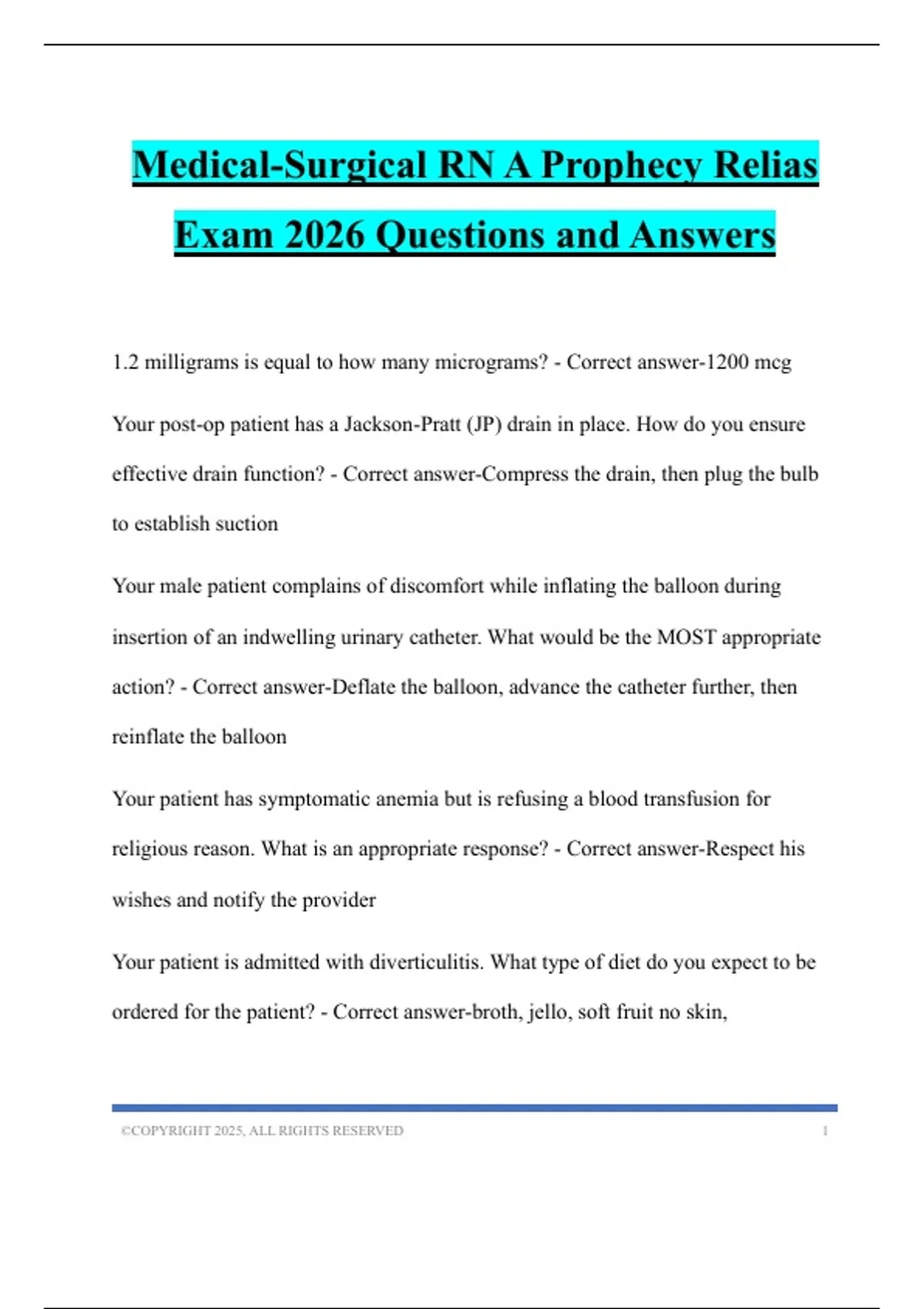 Medical-Surgical RN A Prophecy Relias Exam 2026 Questions and Answers

1.2 milligrams is equal to how many micrograms? - Correct answer-1200 mcg

Your post-op patient has a Jackson-Pratt (JP) drain in place. How do you ensure effective drain function? - Correct answer-Compress the drain, then plug the bulb to establish suction

Your male patient complains of discomfort while inflating the balloon during insertion of an indwelling urinary catheter. What would be the MOST appropriate action? - Correct answer-Deflate the balloon, advance the catheter further, then reinflate the balloon

Your patient has symptomatic anemia but is refusing a blood transfusion for religious reason. What is an appropriate response? - Correct answer-Respect his wishes and notify the provider

Your patient is admitted with diverticulitis. What type of diet do you expect to be ordered for the patient? - Correct answer-broth, jello, soft fruit no skin,

©COPYRIGHT 2025, ALL RIGHTS RESERVED 1